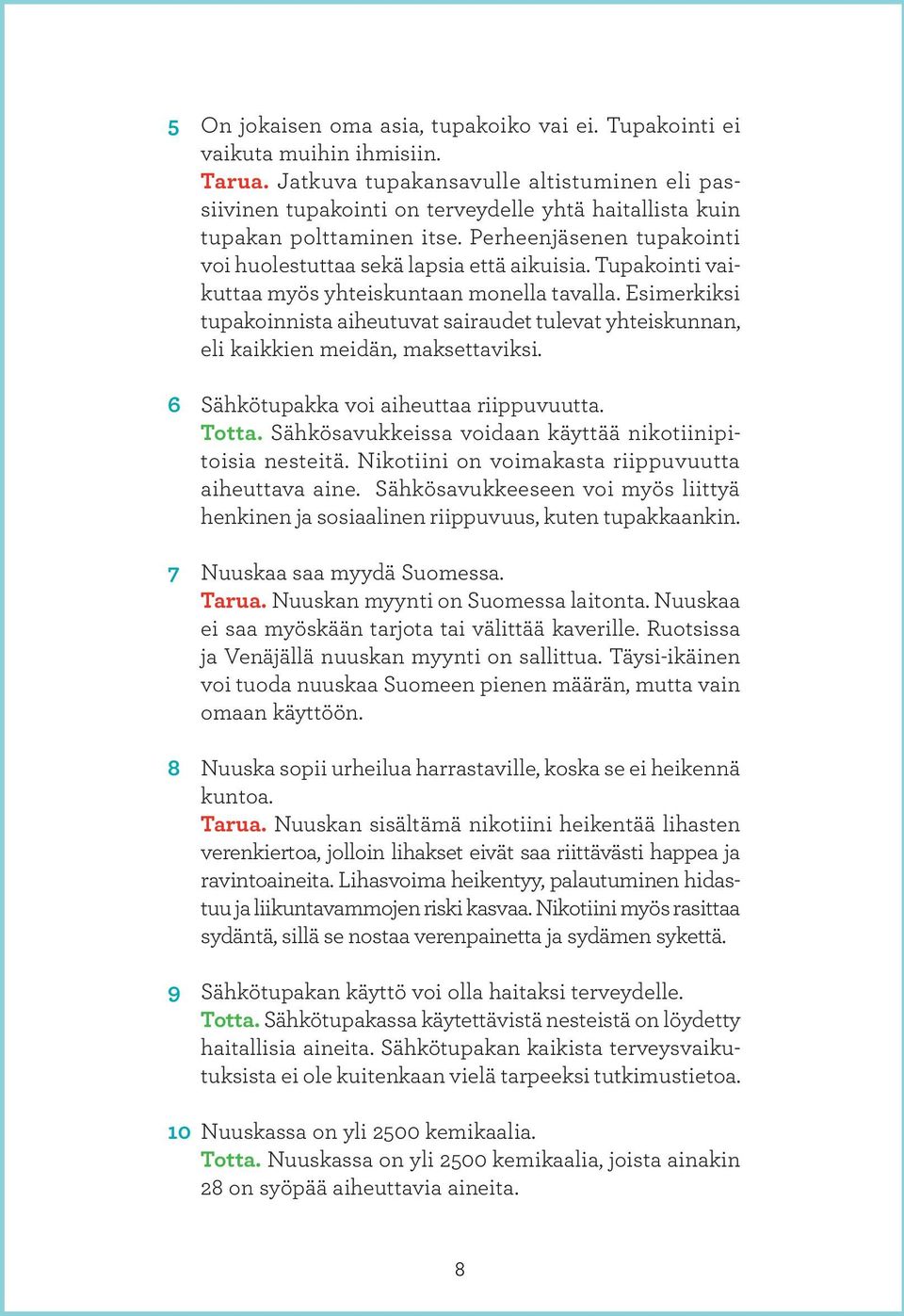 5 On jokaisen oma asia, tupakoiko vai ei. Tupakointi ei vaikuta muihin ihmisiin.
Tarua. Jatkuva tupakansavulle altistuminen eli passiivinen tupakointi on terveydelle yhtä haitallista kuin tupakan polttaminen itse. Perheenjäsenen tupakointi voi huolestuttaa sekä lapsia että aikuisia. Tupakointi vaikuttaa myös yhteiskuntaan monella tavalla. Esimerkiksi tupakoinnista aiheutuvat sairaudet tulevat yhteiskunnan, eli kaikkien meidän, maksettaviksi.

6 Sähkötupakka voi aiheuttaa riippuvuutta.
Totta. Sähkösavukkeissa voidaan käyttää nikotiinipitoisia nesteitä. Nikotiini on voimakasta riippuvuutta aiheuttava aine. Sähkösavukkeeseen voi myös liittyä henkinen ja sosiaalinen riippuvuus, kuten tupakkaankin.

7 Nuuskaa saa myydä Suomessa.
Tarua. Nuuskan myynti on Suomessa laitonta. Nuuskaa ei saa myöskään tarjota tai välittää kaverille. Ruotsissa ja Venäjällä nuuskan myynti on sallittua. Täysi-ikäinen voi tuoda nuuskaa Suomeen pienen määrän, mutta vain omaan käyttöön.

8 Nuuska sopii urheilua harrastaville, koska se ei heikennä kuntoa.
Tarua. Nuuskan sisältämä nikotiini heikentää lihasten verenkiertoa, jolloin lihakset eivät saa riittävästi happea ja ravintoaineita. Lihasvoima heikentyy, palautuminen hidastuu ja liikuntavammojen riski kasvaa. Nikotiini myös rasittaa sydäntä, sillä se nostaa verenpainetta ja sydämen sykettä.

9 Sähkötupakan käyttö voi olla haitaksi terveydelle.
Totta. Sähkötupakassa käytettävistä nesteistä on löydetty haitallisia aineita. Sähkötupakan kaikista terveysvaikutuksista ei ole kuitenkaan vielä tarpeeksi tutkimustietoa.

10 Nuuskassa on yli 2500 kemikaalia.
Totta. Nuuskassa on yli 2500 kemikaalia, joista ainakin 28 on syöpää aiheuttavia aineita.

8